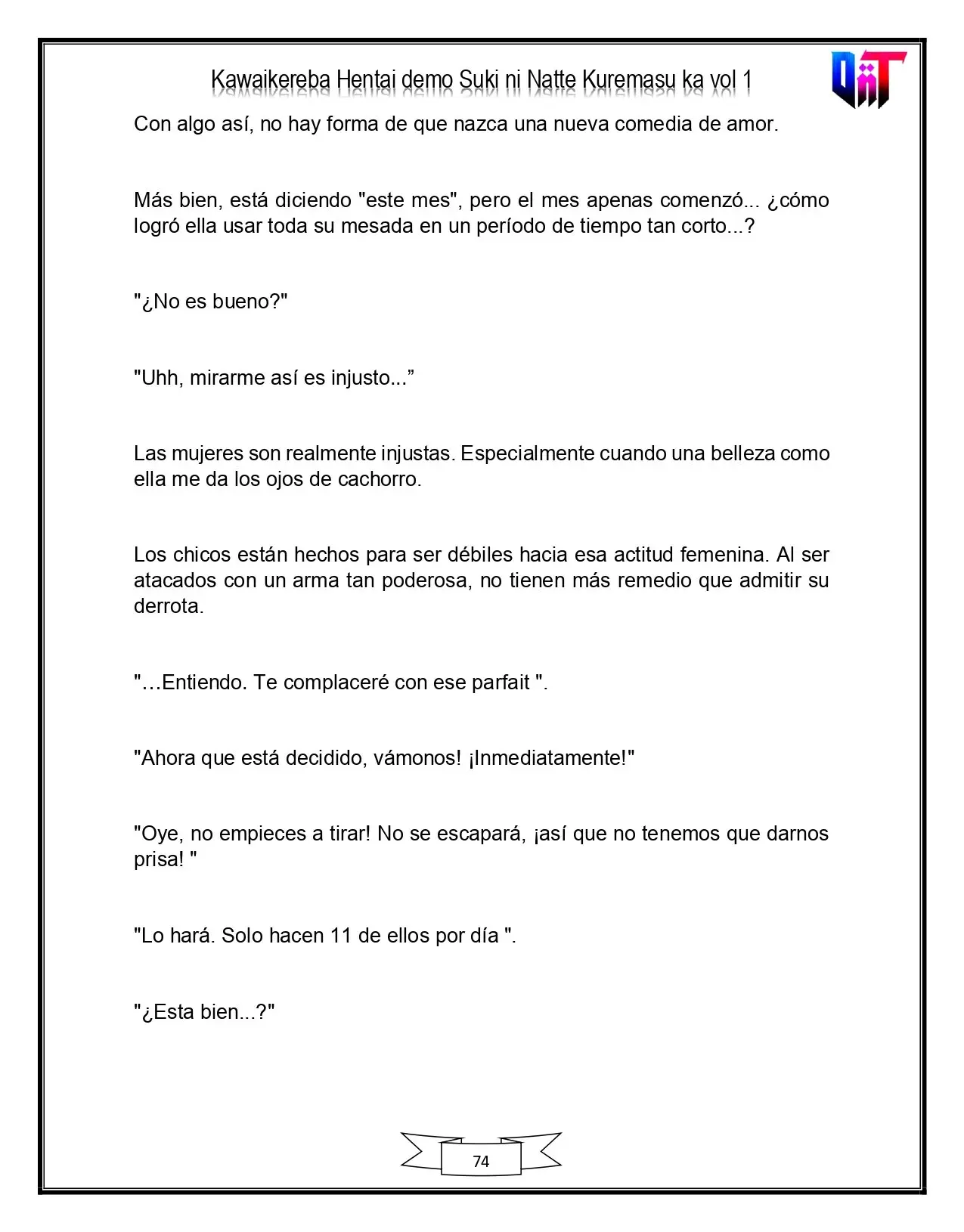 Kawaikereba Hentai demo Suki ni Natte Kuremasu ka vol 1

Con algo así, no hay forma de que nazca una nueva comedia de amor.

Más bien, está diciendo "este mes", pero el mes apenas comenzó... ¿cómo logró ella usar toda su mesada en un período de tiempo tan corto...?

"¿No es bueno?"

"Uhh, mirarme así es injusto..."

Las mujeres son realmente injustas. Especialmente cuando una belleza como ella me da los ojos de cachorro.

Los chicos están hechos para ser débiles hacia esa actitud femenina. Al ser atacados con un arma tan poderosa, no tienen más remedio que admitir su derrota.

"…Entiendo. Te complaceré con ese parfait ".

"Ahora que está decidido, vámonos! ¡Inmediatamente!"

"Oye, no empieces a tirar! No se escapará, ¡así que no tenemos que darnos prisa! "

"Lo hará. Solo hacen 11 de ellos por día ".

"¿Esta bien...?"

74